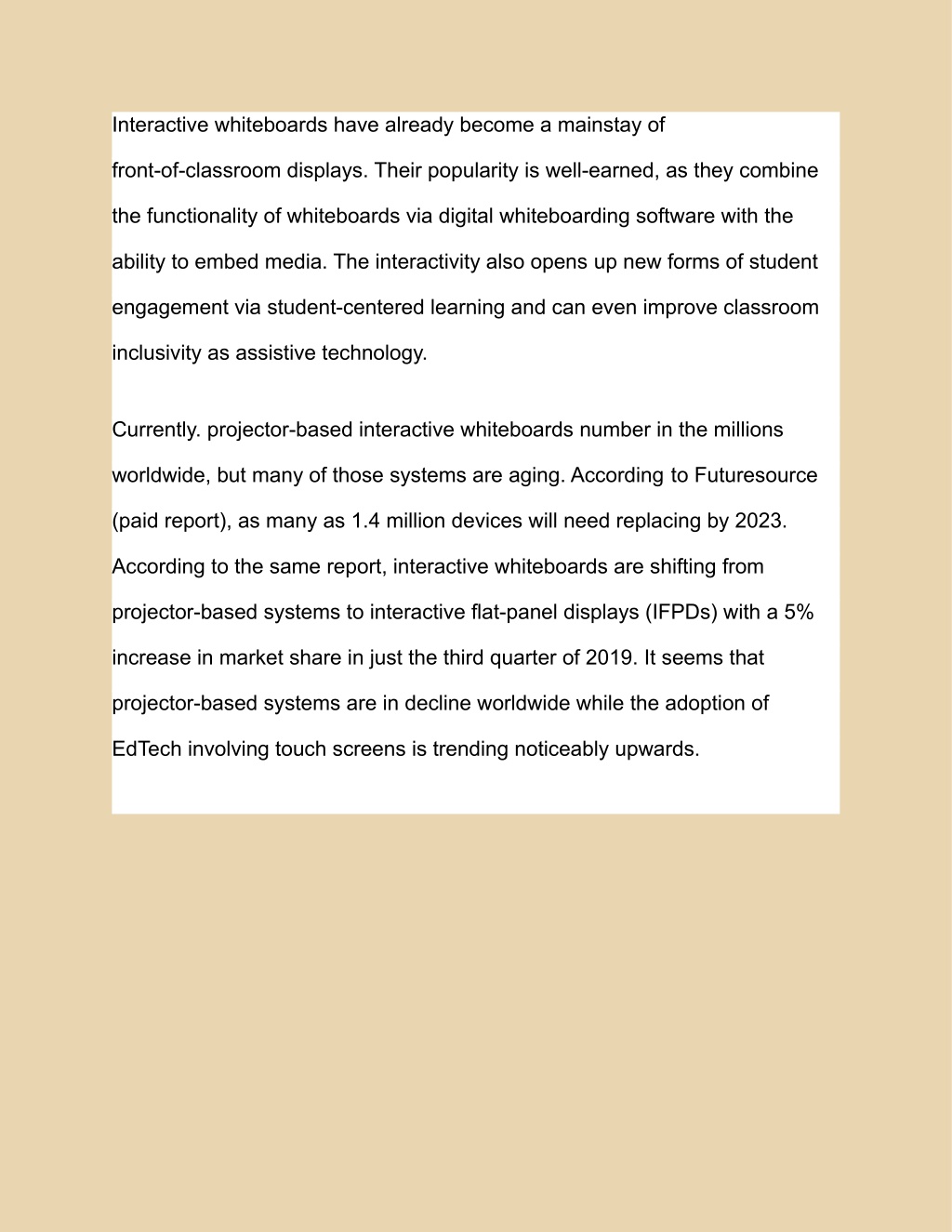 Interactive whiteboards have already become a mainstay of front-of-classroom displays. Their popularity is well-earned, as they combine the functionality of whiteboards via digital whiteboarding software with the ability to embed media. The interactivity also opens up new forms of student engagement via student-centered learning and can even improve classroom inclusivity as assistive technology.

Currently. projector-based interactive whiteboards number in the millions worldwide, but many of those systems are aging. According to Futuresource (paid report), as many as 1.4 million devices will need replacing by 2023. According to the same report, interactive whiteboards are shifting from projector-based systems to interactive flat-panel displays (IFPDs) with a 5% increase in market share in just the third quarter of 2019. It seems that projector-based systems are in decline worldwide while the adoption of EdTech involving touch screens is trending noticeably upwards.